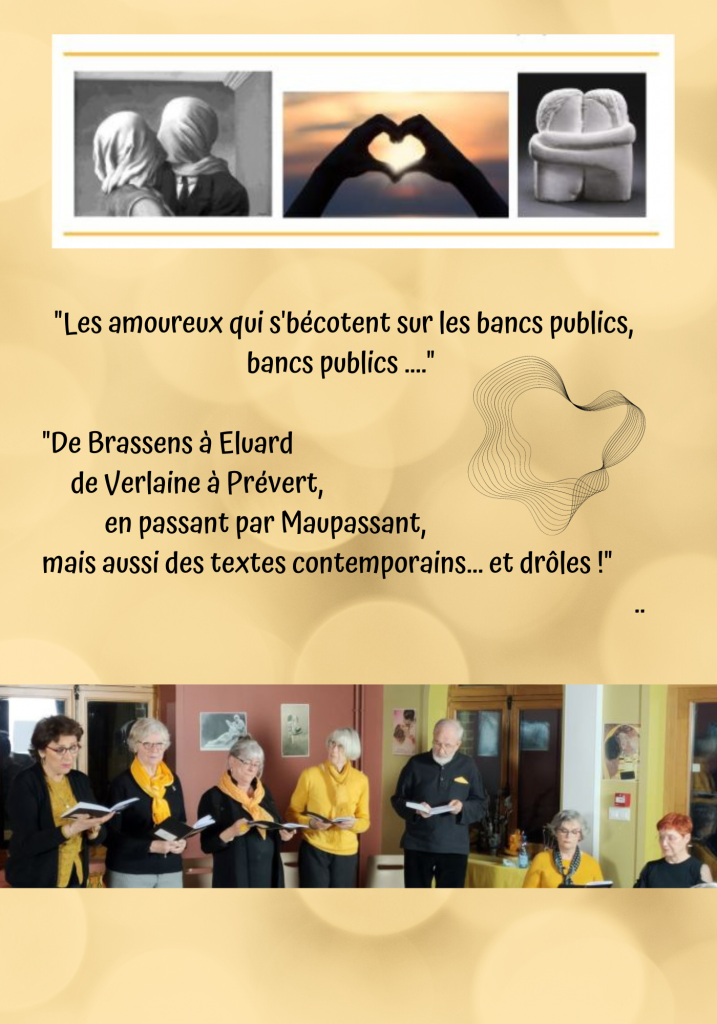 "Les amoureux qui s'bécotent sur les bancs publics,
bancs publics ...."

"De Brassens à Eluard
de Verlaine à Prévert,
en passant par Maupassant,
mais aussi des textes contemporains... et drôles !"

..